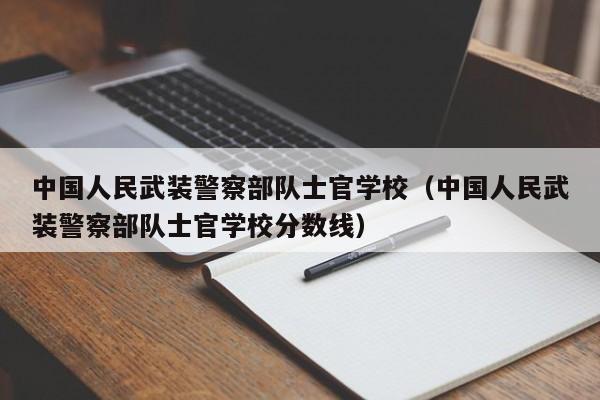 中国人民武装警察部队士官学校（中国人民武装警察部队士官学校分数线）